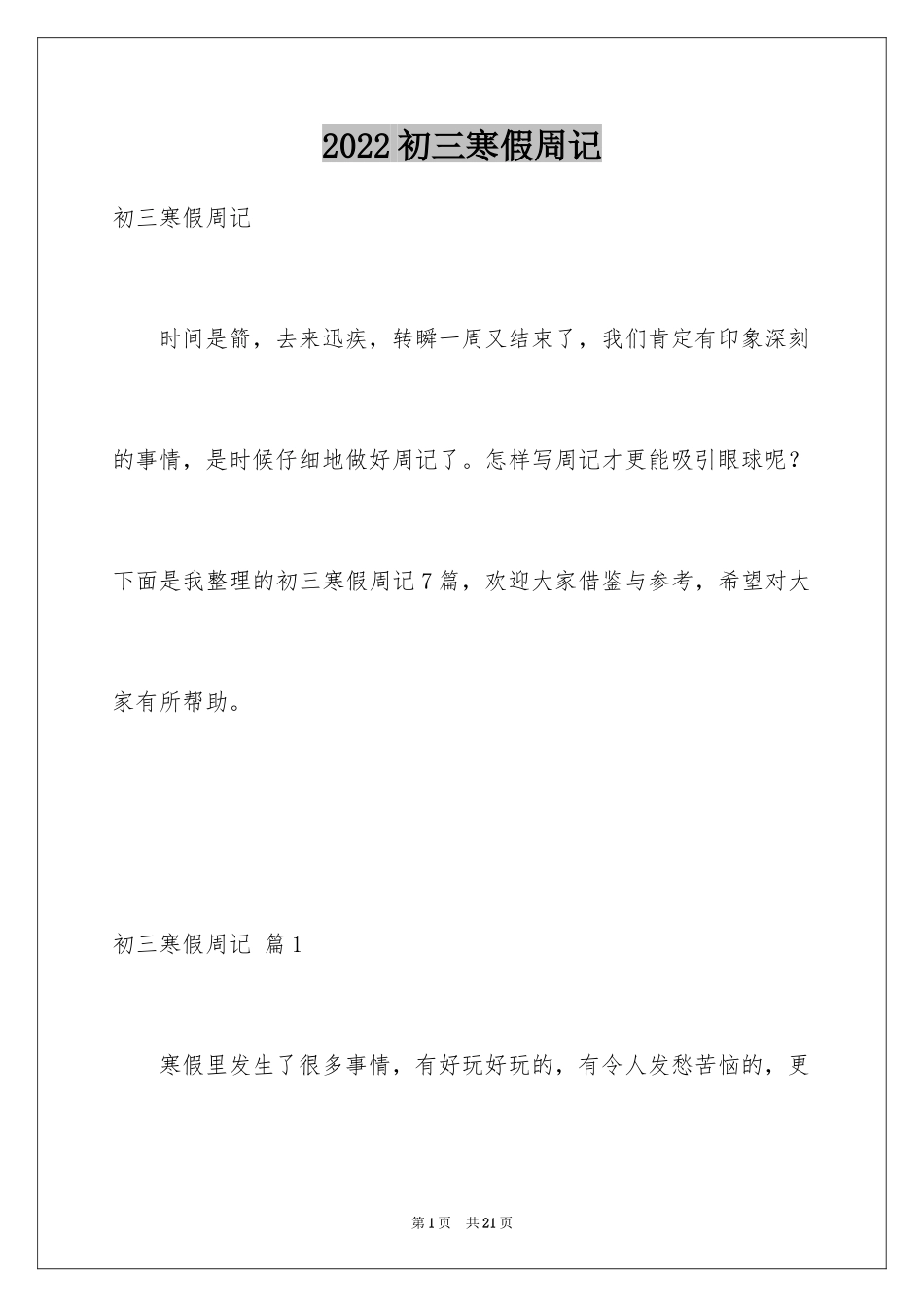 2022初三寒假周记

初三寒假周记

时间是箭，去来迅疾，转瞬一周又结束了，我们肯定有印象深刻的事情，是时候仔细地做好周记了。怎样写周记才更能吸引眼球呢？下面是我整理的初三寒假周记7篇，欢迎大家借鉴与参考，希望对大家有所帮助。

初三寒假周记 篇1

寒假里发生了很多事情，有好玩好玩的，有令人发愁苦恼的，更

第1页 共21页